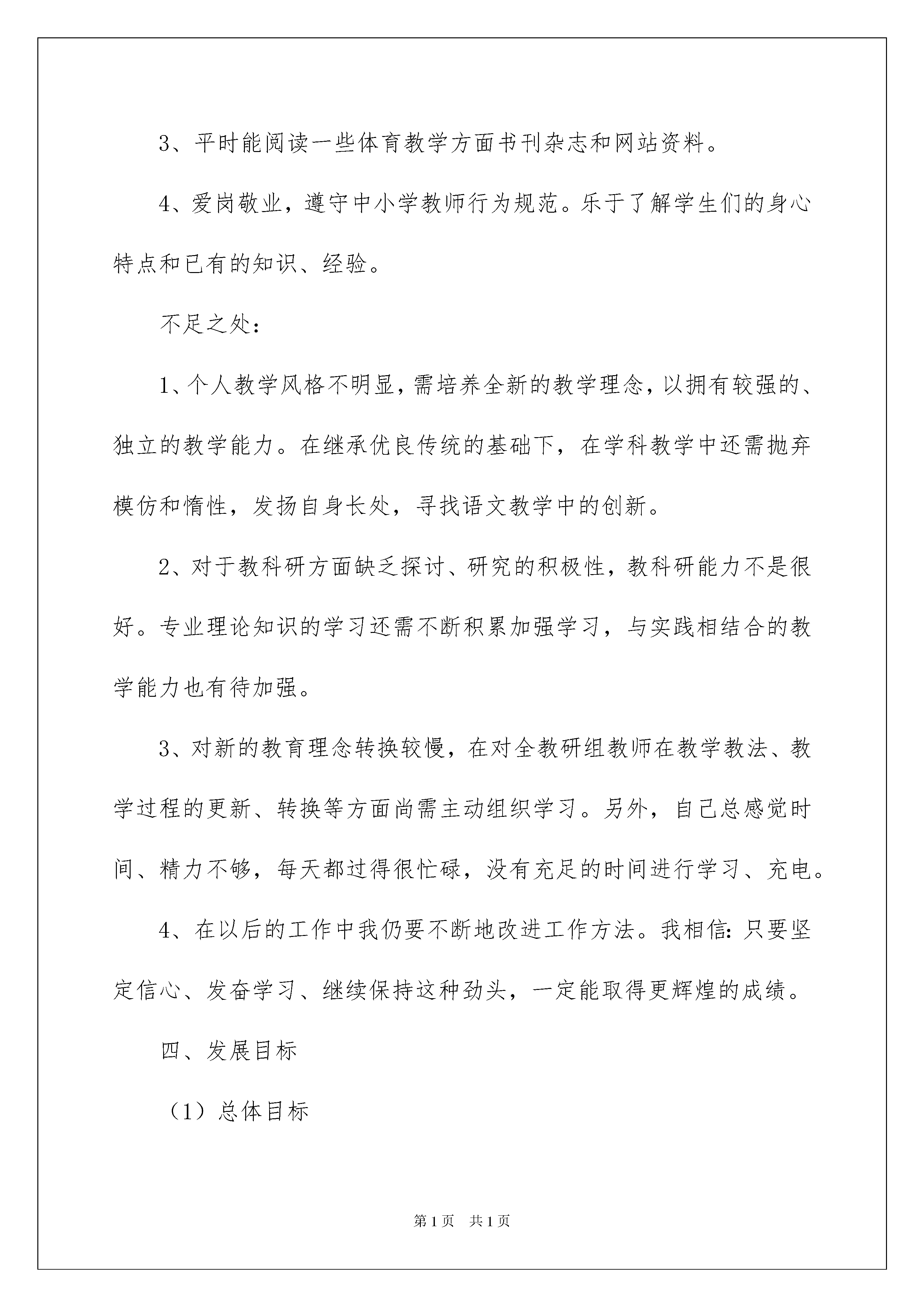 3、平时能阅读一些体育教学方面书刊杂志和网站资料。

4、爱岗敬业，遵守中小学教师行为规范。乐于了解学生们的身心特点和已有的知识、经验。

不足之处：

1、个人教学风格不明显，需培养全新的教学理念，以拥有较强的、独立的教学能力。在继承优良传统的基础下，在学科教学中还需抛弃模仿和惰性，发扬自身长处，寻找语文教学中的创新。

2、对于教科研方面缺乏探讨、研究的积极性，教科研能力不是很好。专业理论知识的学习还需不断积累加强学习，与实践相结合的教学能力也有待加强。

3、对新的教育理念转换较慢，在对全教研组教师在教学教法、教学过程的更新、转换等方面尚需主动组织学习。另外，自己总感觉时间、精力不够，每天都过得很忙碌，没有充足的时间进行学习、充电。

4、在以后的工作中我仍要不断地改进工作方法。我相信：只要坚定信心、发奋学习、继续保持这种劲头，一定能取得更辉煌的成绩。

四、发展目标

（1）总体目标

第1页 共1页